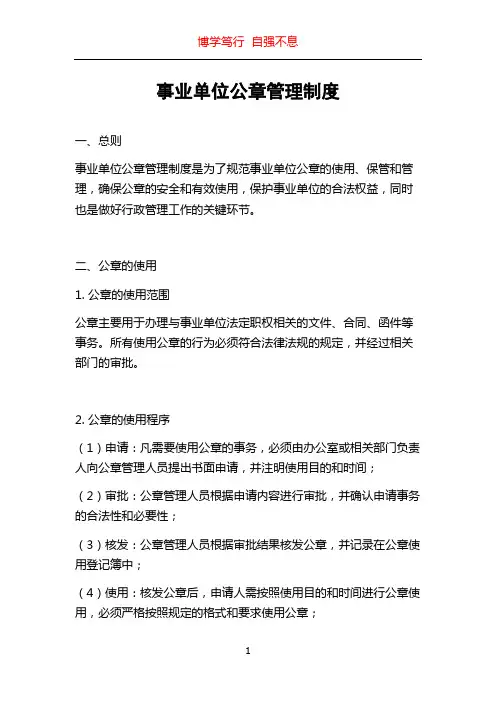 博学笃行 自强不息

事业单位公章管理制度

一、总则

事业单位公章管理制度是为了规范事业单位公章的使用、保管和管理，确保公章的安全和有效使用，保护事业单位的合法权益，同时也是做好行政管理工作的关键环节。

二、公章的使用

1. 公章的使用范围

公章主要用于办理与事业单位法定职权相关的文件、合同、函件等事务。所有使用公章的行为必须符合法律法规的规定，并经过相关部门的审批。

2. 公章的使用程序

（1）申请：凡需要使用公章的事务，必须由办公室或相关部门负责人向公章管理人员提出书面申请，并注明使用目的和时间；

（2）审批：公章管理人员根据申请内容进行审批，并确认申请事务的合法性和必要性；

（3）核发：公章管理人员根据审批结果核发公章，并记录在公章使用登记簿中；

（4）使用：核发公章后，申请人需按照使用目的和时间进行公章使用，必须严格按照规定的格式和要求使用公章；

1